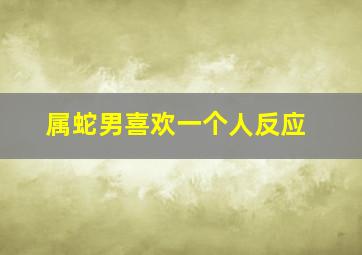 属蛇男喜欢一个人反应